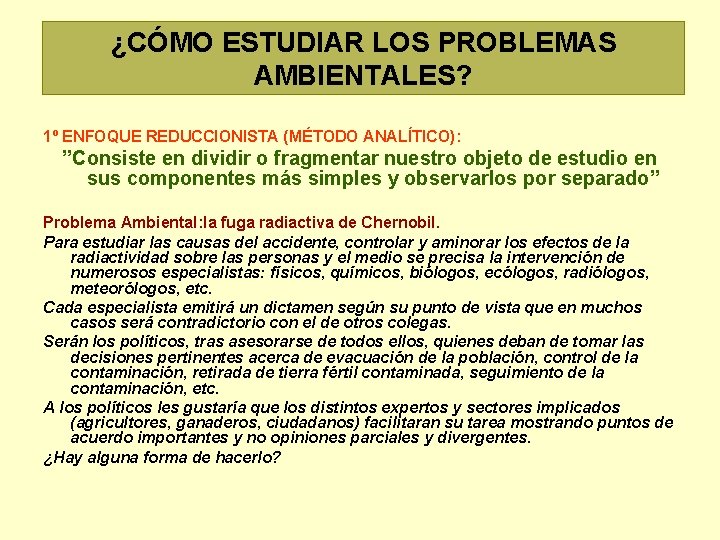 ¿CÓMO ESTUDIAR LOS PROBLEMAS AMBIENTALES?

1º ENFOQUE REDUCCIONISTA (MÉTODO ANALÍTICO):

”Consiste en dividir o fragmentar nuestro objeto de estudio en sus componentes más simples y observarlos por separado”

Problema Ambiental:la fuga radiactiva de Chernobil.

Para estudiar las causas del accidente, controlar y aminorar los efectos de la radiactividad sobre las personas y el medio se precisa la intervención de numerosos especialistas: físicos, químicos, biólogos, ecólogos, radiólogos, meteorólogos, etc.

Cada especialista emitirá un dictamen según su punto de vista que en muchos casos será contradictorio con el de otros colegas.

Serán los políticos, tras asesorarse de todos ellos, quienes deban de tomar las decisiones pertinentes acerca de evacuación de la población, control de la contaminación, retirada de tierra fértil contaminada, seguimiento de la contaminación, etc.

A los políticos les gustaría que los distintos expertos y sectores implicados (agricultores, ganaderos, ciudadanos) facilitaran su tarea mostrando puntos de acuerdo importantes y no opiniones parciales y divergentes.

¿Hay alguna forma de hacerlo?